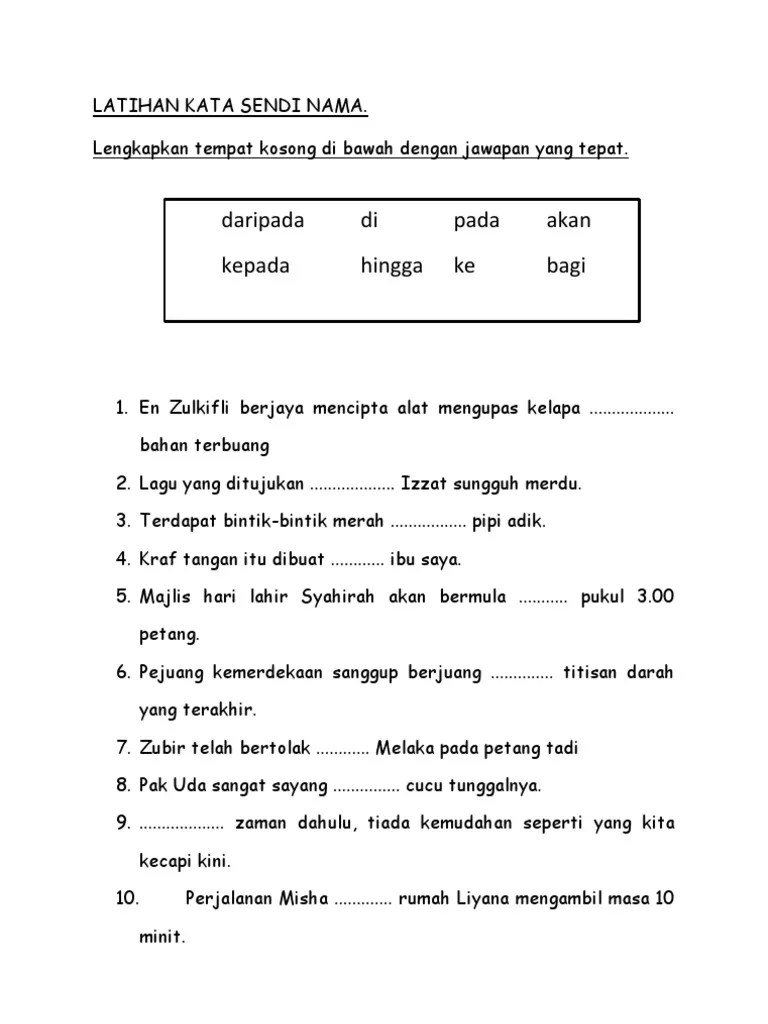 LATIHAN KATA SENDI NAMA.

Lengkapkan tempat kosong di bawah dengan jawapan yang tepat.

| daripada | di | pada | akan |
|---|---|---|---|
| kepada | hingga | ke | bagi |

1. En Zulkifli berjaya mencipta alat mengupas kelapa ................... bahan terbuang
2. Lagu yang ditujukan ................... Izzat sungguh merdu.
3. Terdapat bintik-bintik merah ................. pipi adik.
4. Kraf tangan itu dibuat ............ ibu saya.
5. Majlis hari lahir Syahirah akan bermula ........... pukul 3.00 petang.
6. Pejuang kemerdekaan sanggup berjuang .............. titisan darah yang terakhir.
7. Zubir telah bertolak ............ Melaka pada petang tadi
8. Pak Uda sangat sayang ............... cucu tunggalnya.
9. ................... zaman dahulu, tiada kemudahan seperti yang kita kecapi kini.
10. Perjalanan Misha ............. rumah Liyana mengambil masa 10 minit.